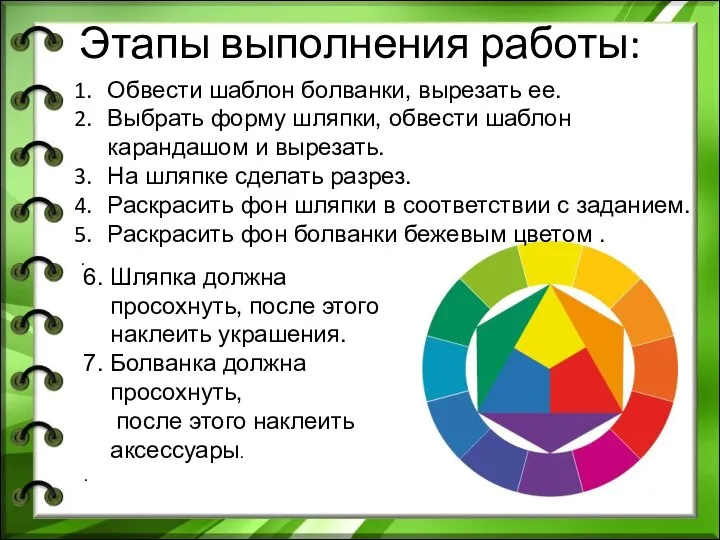 Этапы выполнения работы:

1. Обвести шаблон болванки, вырезать ее.
2. Выбрать форму шляпки, обвести шаблон карандашом и вырезать.
3. На шляпке сделать разрез.
4. Раскрасить фон шляпки в соответствии с заданием.
5. Раскрасить фон болванки бежевым цветом .

.

6. Шляпка должна просохнуть, после этого наклеить украшения.
7. Болванка должна просохнуть, после этого наклеить аксессуары.

.